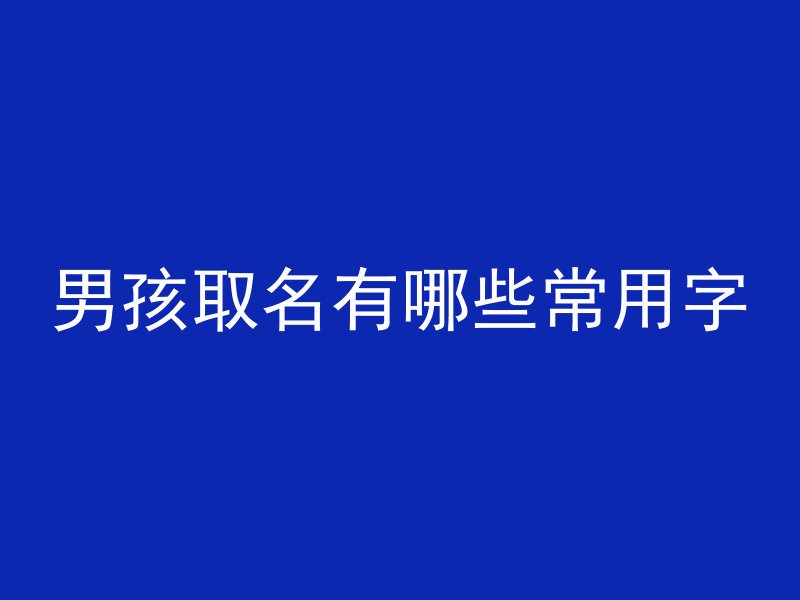 男孩取名有哪些常用字